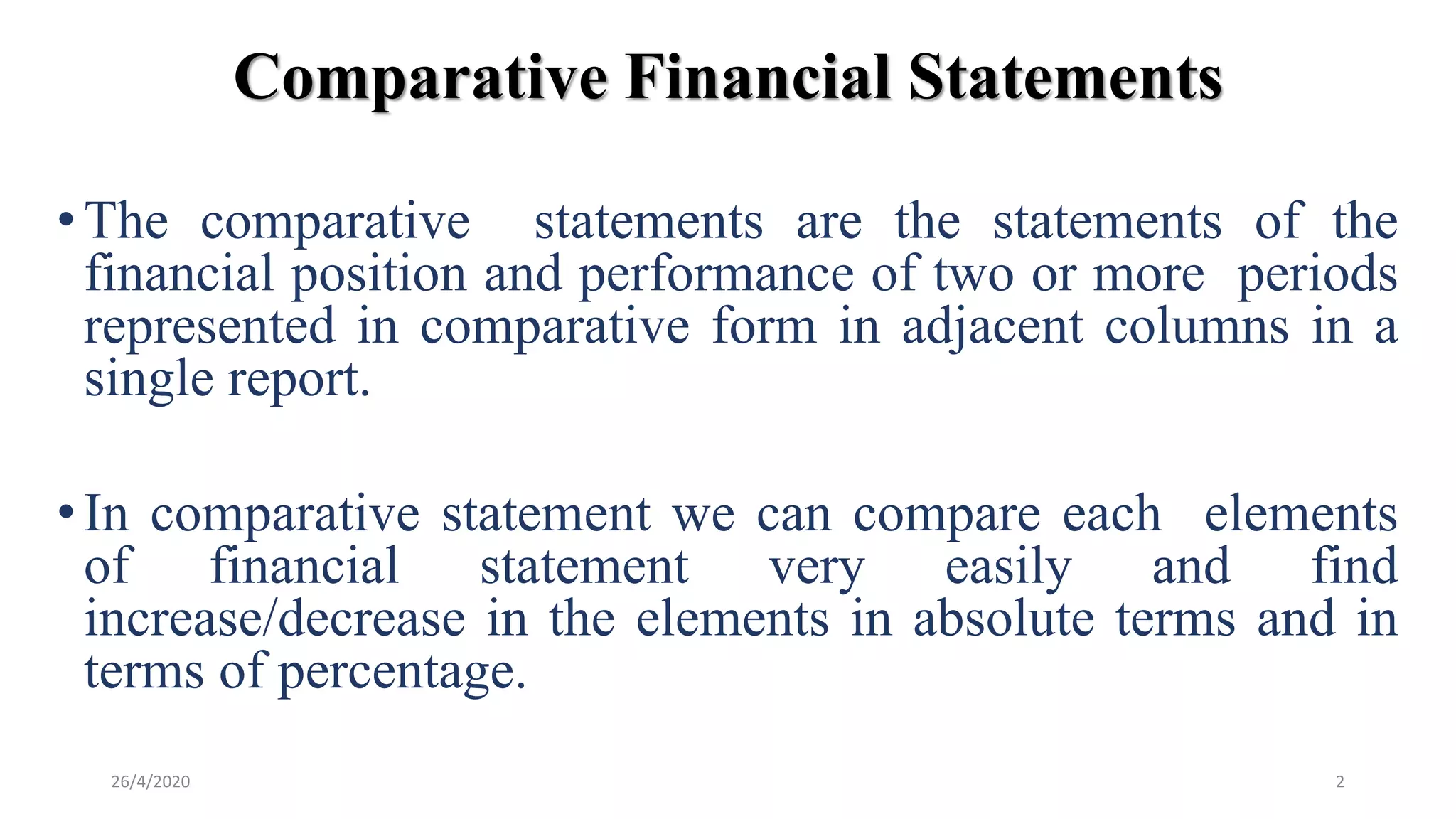 Comparative Financial Statements

• The comparative statements are the statements of the financial position and performance of two or more periods represented in comparative form in adjacent columns in a single report.

• In comparative statement we can compare each elements of financial statement very easily and find increase/decrease in the elements in absolute terms and in terms of percentage.

26/4/2020

2